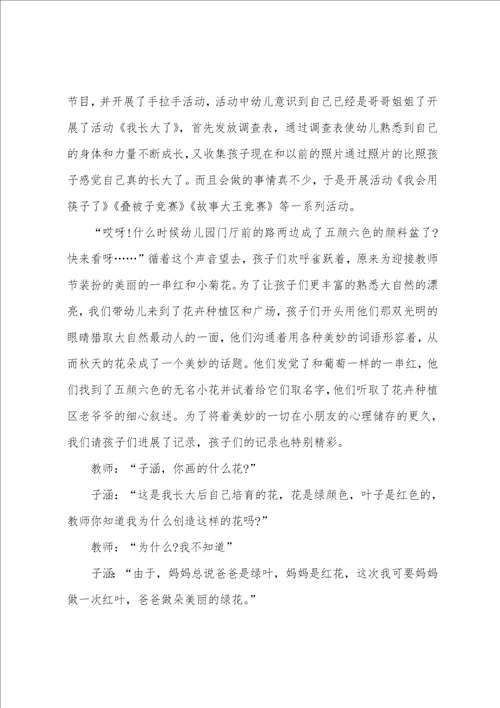 节目，并开展了手拉手活动，活动中幼儿意识到自己已经是哥哥姐姐了开展了活动《我长大了》，首先发放调查表，通过调查表使幼儿熟悉到自己的身体和力量不断成长，又收集孩子现在和以前的照片通过照片的比照孩子感觉自己真的长大了。而且会做的事情真不少，于是开展活动《我会用筷子了》《叠被子竞赛》《故事大王竞赛》等一系列活动。

“哎呀!什么时候幼儿园门厅前的路两边成了五颜六色的颜料盆了?快来看呀……”循着这个声音望去，孩子们欢呼雀跃着，原来为迎接教师节装扮的美丽的一串红和小菊花。为了让孩子们更丰富的熟悉大自然的漂亮，我们带幼儿来到了花卉种植区和广场，孩子们开头用他们那双光明的眼睛猎取大自然最动人的一面，他们沟通着用各种美妙的词语形容着，从而秋天的花朵成了一个美妙的话题。他们发觉了和葡萄一样的一串红，他们找到了五颜六色的无名小花并试着给它们取名字，他们听取了花卉种植区老爷爷的细心叙述。为了将着美妙的一切在小朋友的心理储存的更久，我们请孩子们进展了记录，孩子们的记录也特别精彩。

教师：“子涵，你画的什么花?”

子涵：“这是我长大后自己培育的花，花是绿颜色，叶子是红色的，教师你知道我为什么创造这样的花吗?”

教师：“为什么?我不知道”

子涵：“由于，妈妈总说爸爸是绿叶，妈妈是红花，这次我可要妈妈做一次红叶，爸爸做朵美丽的绿花。”